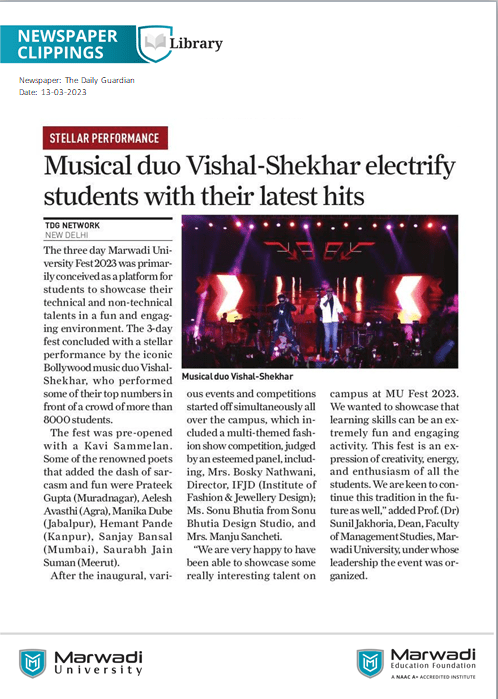 NEWSPAPER CLIPPINGS

Library

Newspaper: The Daily Guardian
Date: 13-03-2023

STELLAR PERFORMANCE

Musical duo Vishal-Shekhar electrify students with their latest hits

TDG NETWORK
NEW DELHI

The three day Marwadi University Fest 2023 was primarily conceived as a platform for students to showcase their technical and non-technical talents in a fun and engaging environment. The 3-day fest concluded with a stellar performance by the iconic Bollywood music duo Vishal-Shekhar, who performed some of their top numbers in front of a crowd of more than 8000 students.

The fest was pre-opened with a Kavi Sammelan. Some of the renowned poets that added the dash of sarcasm and fun were Prateek Gupta (Muradnagar), Aelesh Avasthi (Agra), Manika Dube (Jabalpur), Hemant Pande (Kanpur), Sanjay Bansal (Mumbai), Saurabh Jain Suman (Meerut).

After the inaugural, various events and competitions started off simultaneously all over the campus, which included a multi-themed fashion show competition, judged by an esteemed panel, including, Mrs. Bosky Nathwani, Director, IFJD (Institute of Fashion & Jewellery Design); Ms. Sonu Bhutia from Sonu Bhutia Design Studio, and Mrs. Manju Sancheti.

"We are very happy to have been able to showcase some really interesting talent on campus at MU Fest 2023. We wanted to showcase that learning skills can be an extremely fun and engaging activity. This fest is an expression of creativity, energy, and enthusiasm of all the students. We are keen to continue this tradition in the future as well," added Prof. (Dr) Sunil Jakhoria, Dean, Faculty of Management Studies, Marwadi University, under whose leadership the event was organized.

Musical duo Vishal-Shekhar

Marwadi University

Marwadi Education Foundation
A NAAC A+ ACCREDITED INSTITUTE